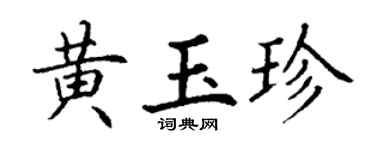 黄玉珍
词典网